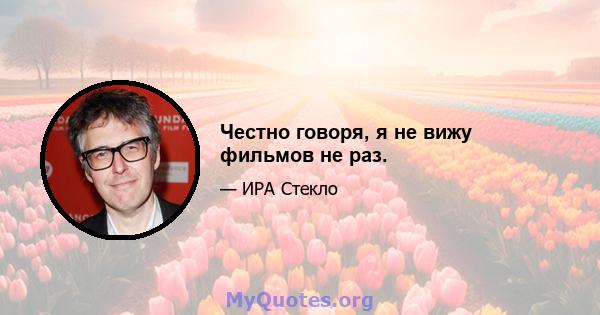 Честно говоря, я не вижу фильмов не раз.

— ИРА Стекло

MyQuotes.org